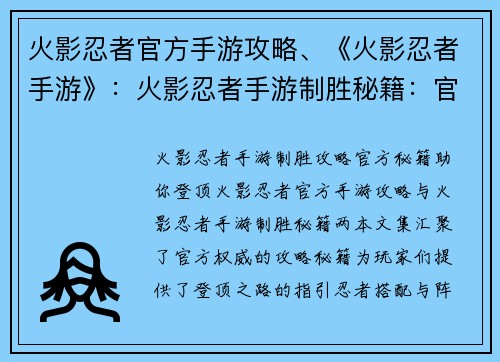 火影忍者官方手游攻略、《火影忍者手游》：火影忍者手游制胜秘籍：官

火影忍者手游制胜攻略官方秘籍助你登顶火影忍者官方手游攻略与火影忍者手游制胜秘籍两本文集汇聚了官方权威的攻略秘籍为玩家们提供了登顶之路的指引忍者搭配与阵